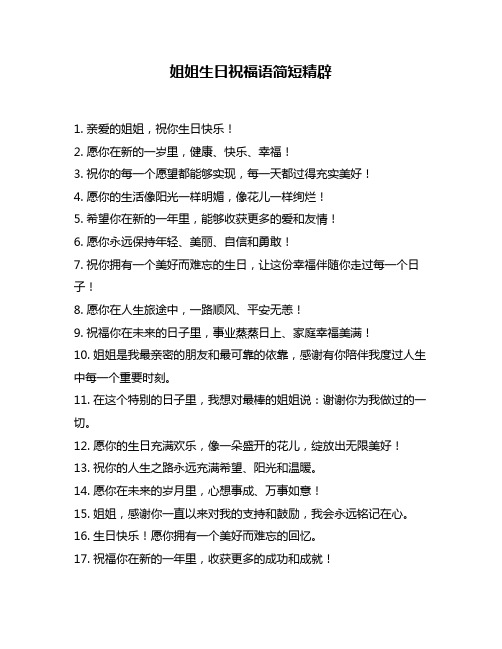 姐姐生日祝福语简短精辟

1. 亲爱的姐姐，祝你生日快乐！

2. 愿你在新的一岁里，健康、快乐、幸福！

3. 祝你的每一个愿望都能够实现，每一天都过得充实美好！

4. 愿你的生活像阳光一样明媚，像花儿一样绚烂！

5. 希望你在新的一年里，能够收获更多的爱和友情！

6. 愿你永远保持年轻、美丽、自信和勇敢！

7. 祝你拥有一个美好而难忘的生日，让这份幸福伴随你走过每一个日子！

8. 愿你在人生旅途中，一路顺风、平安无恙！

9. 祝福你在未来的日子里，事业蒸蒸日上、家庭幸福美满！

10. 姐姐是我最亲密的朋友和最可靠的依靠，感谢有你陪伴我度过人生中每一个重要时刻。

11. 在这个特别的日子里，我想对最棒的姐姐说：谢谢你为我做过的一切。

12. 愿你的生日充满欢乐，像一朵盛开的花儿，绽放出无限美好！

13. 祝你的人生之路永远充满希望、阳光和温暖。

14. 愿你在未来的岁月里，心想事成、万事如意！

15. 姐姐，感谢你一直以来对我的支持和鼓励，我会永远铭记在心。

16. 生日快乐！愿你拥有一个美好而难忘的回忆。

17. 祝福你在新的一年里，收获更多的成功和成就！